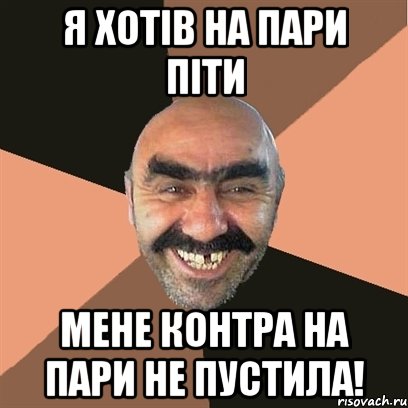 Я ХОТІВ НА ПАРИ ПІТИ

МЕНЕ КОНТРА НА ПАРИ НЕ ПУСТИЛА!

risovach.ru